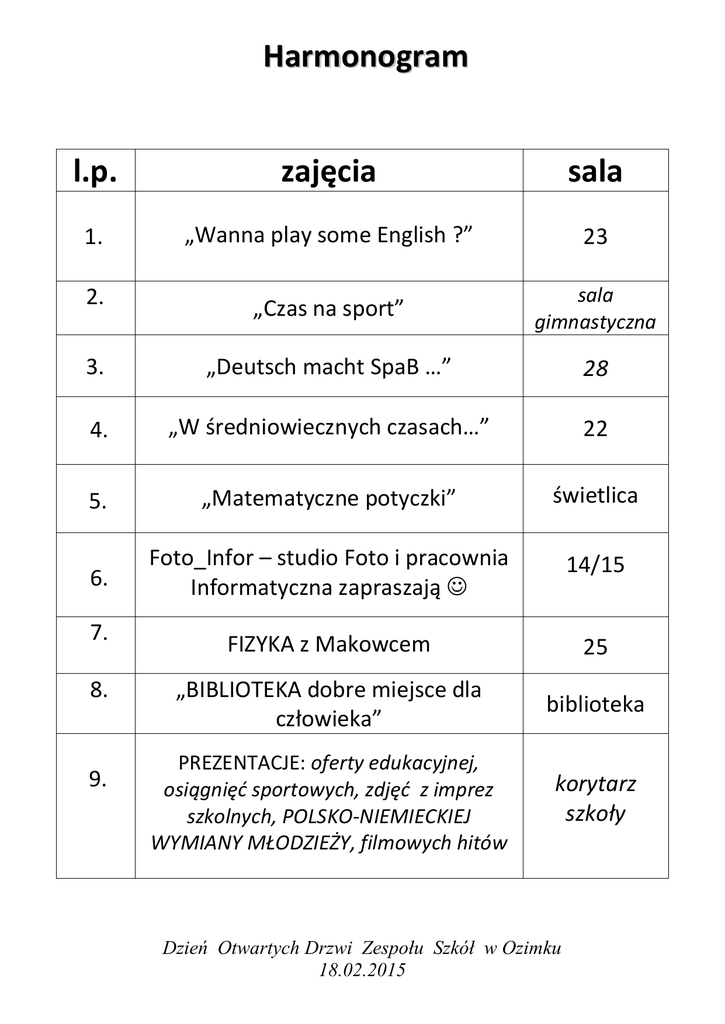 Harmonogram

| l.p. | zajęcia | sala |
|---|---|---|
| 1. | „Wanna play some English ?” | 23 |
| 2. | „Czas na sport” | sala gimnastyczna |
| 3. | „Deutsch macht SpaB …” | 28 |
| 4. | „W średniowiecznych czasach…” | 22 |
| 5. | „Matematyczne potyczki” | świetlica |
| 6. | Foto_Infor – studio Foto i pracownia Informatyczna zapraszają ☺ | 14/15 |
| 7. | FIZYKA z Makowcem | 25 |
| 8. | „BIBLIOTEKA dobre miejsce dla człowieka” | biblioteka |
| 9. | PREZENTACJE: oferty edukacyjnej, osiągnięć sportowych, zdjęć z imprez szkolnych, POLSKO-NIEMIECKIEJ WYMIANY MŁODZIEŻY, filmowych hitów | korytarz szkoły |

Dzień Otwartych Drzwi Zespołu Szkół w Ozimku
18.02.2015